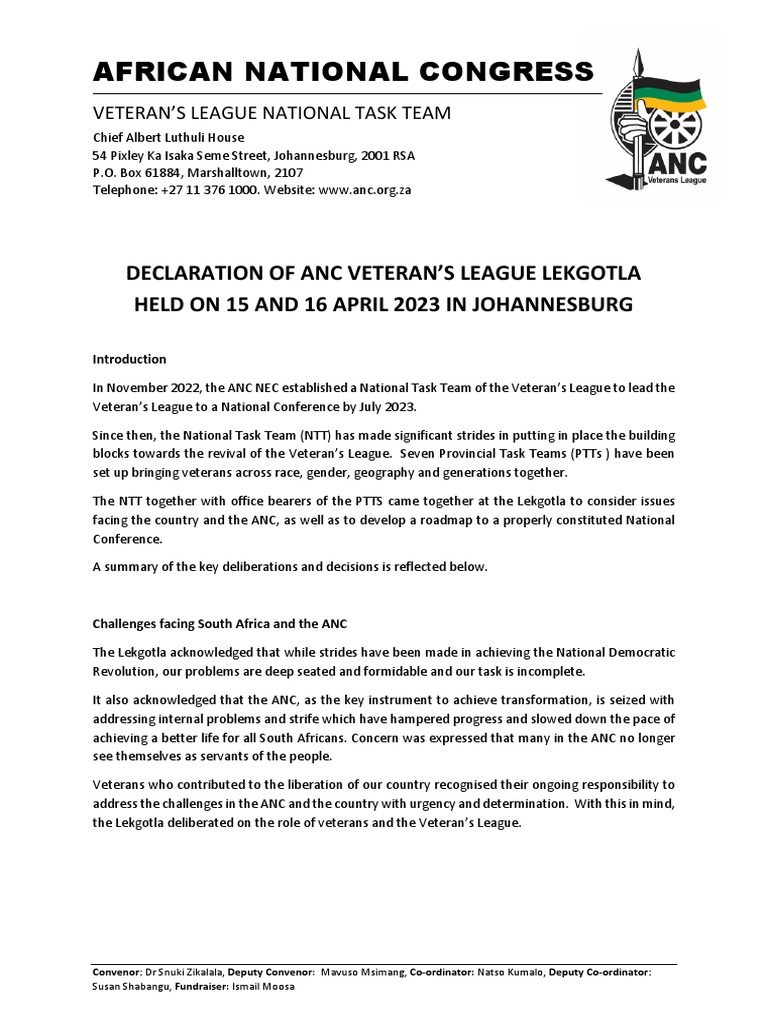 AFRICAN NATIONAL CONGRESS

VETERAN'S LEAGUE NATIONAL TASK TEAM

Chief Albert Luthuli House
54 Pixley Ka Isaka Seme Street, Johannesburg, 2001 RSA
P.O. Box 61884, Marshalltown, 2107
Telephone: +27 11 376 1000. Website: www.anc.org.za

ANC
Veterans League

DECLARATION OF ANC VETERAN'S LEAGUE LEKGOTLA
HELD ON 15 AND 16 APRIL 2023 IN JOHANNESBURG

Introduction

In November 2022, the ANC NEC established a National Task Team of the Veteran's League to lead the Veteran's League to a National Conference by July 2023.

Since then, the National Task Team (NTT) has made significant strides in putting in place the building blocks towards the revival of the Veteran's League. Seven Provincial Task Teams (PTTs ) have been set up bringing veterans across race, gender, geography and generations together.

The NTT together with office bearers of the PTTS came together at the Lekgotla to consider issues facing the country and the ANC, as well as to develop a roadmap to a properly constituted National Conference.

A summary of the key deliberations and decisions is reflected below.

Challenges facing South Africa and the ANC

The Lekgotla acknowledged that while strides have been made in achieving the National Democratic Revolution, our problems are deep seated and formidable and our task is incomplete.

It also acknowledged that the ANC, as the key instrument to achieve transformation, is seized with addressing internal problems and strife which have hampered progress and slowed down the pace of achieving a better life for all South Africans. Concern was expressed that many in the ANC no longer see themselves as servants of the people.

Veterans who contributed to the liberation of our country recognised their ongoing responsibility to address the challenges in the ANC and the country with urgency and determination. With this in mind, the Lekgotla deliberated on the role of veterans and the Veteran's League.

Convenor: Dr Snuki Zikalala, Deputy Convenor: Mavuso Msimang, Co-ordinator: Natso Kumalo, Deputy Co-ordinator: Susan Shabangu, Fundraiser: Ismail Moosa